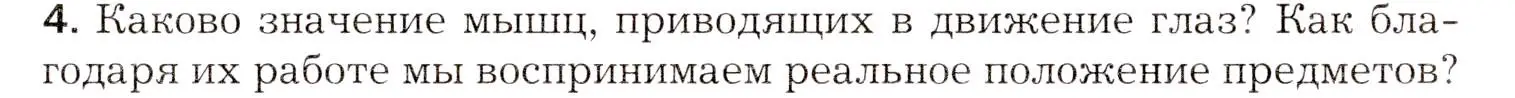 4. Каково значение мышц, приводящих в движение глаз? Как благодаря их работе мы воспринимаем реальное положение предметов?